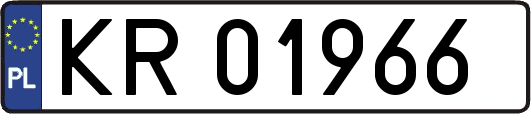 PL
KR 01966